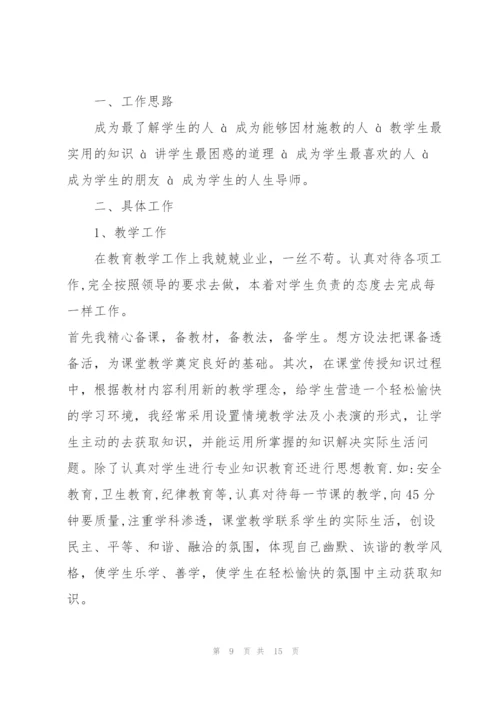 一、工作思路

成为最了解学生的人 à 成为能够因材施教的人 à 教学生最实用的知识 à 讲学生最困惑的道理 à 成为学生最喜欢的人 à 成为学生的朋友 à 成为学生的人生导师。

二、具体工作

1、教学工作

在教育教学工作上我兢兢业业，一丝不苟。认真对待各项工作,完全按照领导的要求去做，本着对学生负责的态度去完成每一样工作。

首先我精心备课，备教材，备教法，备学生。想方设法把课备透备活，为课堂教学奠定良好的基础。其次，在课堂传授知识过程中，根据教材内容利用新的教学理念，给学生营造一个轻松愉快的学习环境，我经常采用设置情境教学法及小表演的形式，让学生主动的去获取知识，并能运用所掌握的知识解决实际生活问题。除了认真对学生进行专业知识教育还进行思想教育.如:安全教育,卫生教育,纪律教育等,认真对待每一节课的教学,向45分钟要质量,注重学科渗透，课堂教学联系学生的实际生活，创设民主、平等、和谐、融洽的氛围，体现自己幽默、诙谐的教学风格，使学生乐学、善学，使学生在轻松愉快的氛围中主动获取知识。

第 9 页 共 15 页